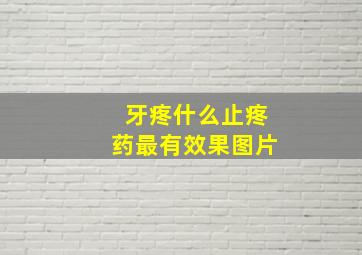 牙疼什么止疼药最有效果图片